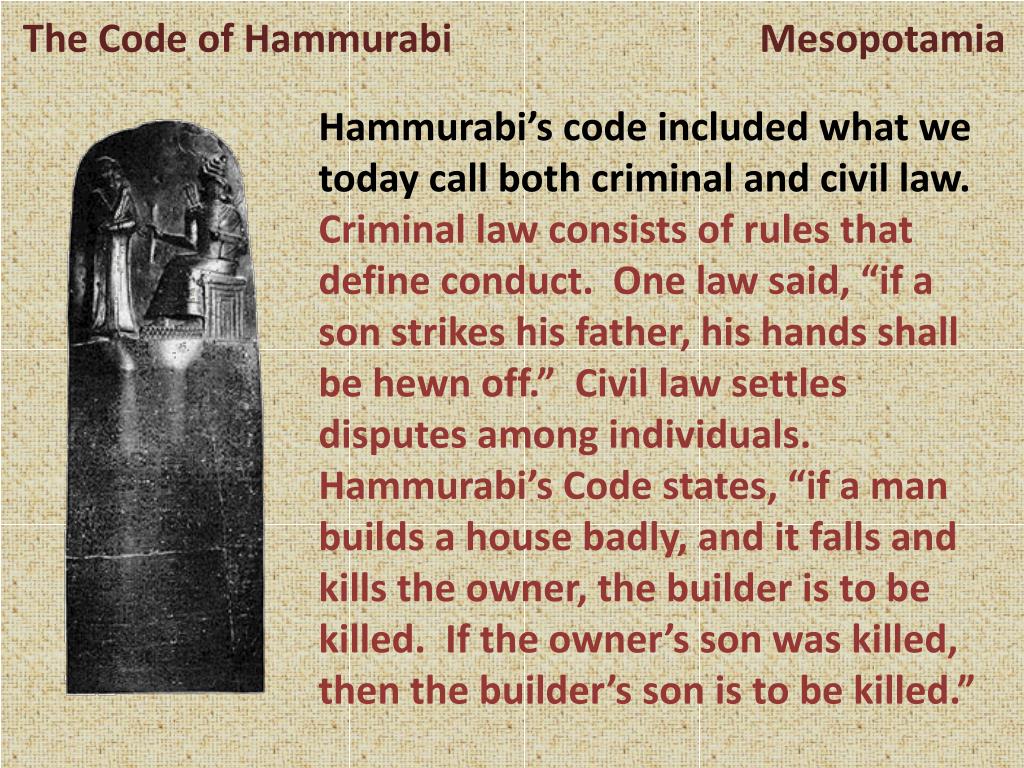 The Code of Hammurabi

Mesopotamia

Hammurabi’s code included what we today call both criminal and civil law. Criminal law consists of rules that define conduct. One law said, “if a son strikes his father, his hands shall be hewn off.” Civil law settles disputes among individuals. Hammurabi’s Code states, “if a man builds a house badly, and it falls and kills the owner, the builder is to be killed. If the owner’s son was killed, then the builder’s son is to be killed.”